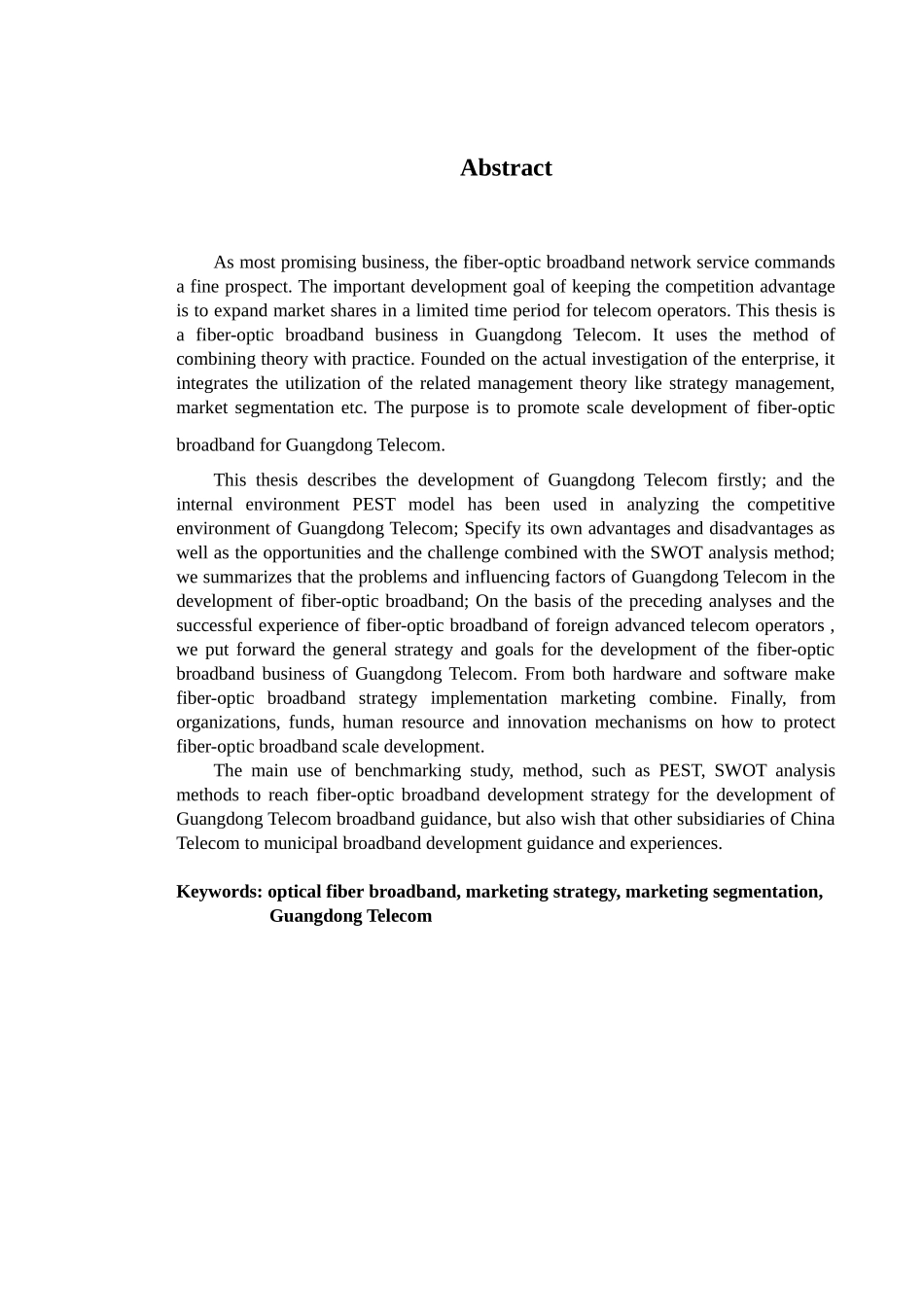 Abstract

As most promising business, the fiber-optic broadband network service commands a fine prospect. The important development goal of keeping the competition advantage is to expand market shares in a limited time period for telecom operators. This thesis is a fiber-optic broadband business in Guangdong Telecom. It uses the method of combining theory with practice. Founded on the actual investigation of the enterprise, it integrates the utilization of the related management theory like strategy management, market segmentation etc. The purpose is to promote scale development of fiber-optic broadband for Guangdong Telecom.

This thesis describes the development of Guangdong Telecom firstly; and the internal environment PEST model has been used in analyzing the competitive environment of Guangdong Telecom; Specify its own advantages and disadvantages as well as the opportunities and the challenge combined with the SWOT analysis method; we summarizes that the problems and influencing factors of Guangdong Telecom in the development of fiber-optic broadband; On the basis of the preceding analyses and the successful experience of fiber-optic broadband of foreign advanced telecom operators , we put forward the general strategy and goals for the development of the fiber-optic broadband business of Guangdong Telecom. From both hardware and software make fiber-optic broadband strategy implementation marketing combine. Finally, from organizations, funds, human resource and innovation mechanisms on how to protect fiber-optic broadband scale development.

The main use of benchmarking study, method, such as PEST, SWOT analysis methods to reach fiber-optic broadband development strategy for the development of Guangdong Telecom broadband guidance, but also wish that other subsidiaries of China Telecom to municipal broadband development guidance and experiences.

Keywords: optical fiber broadband, marketing strategy, marketing segmentation, Guangdong Telecom